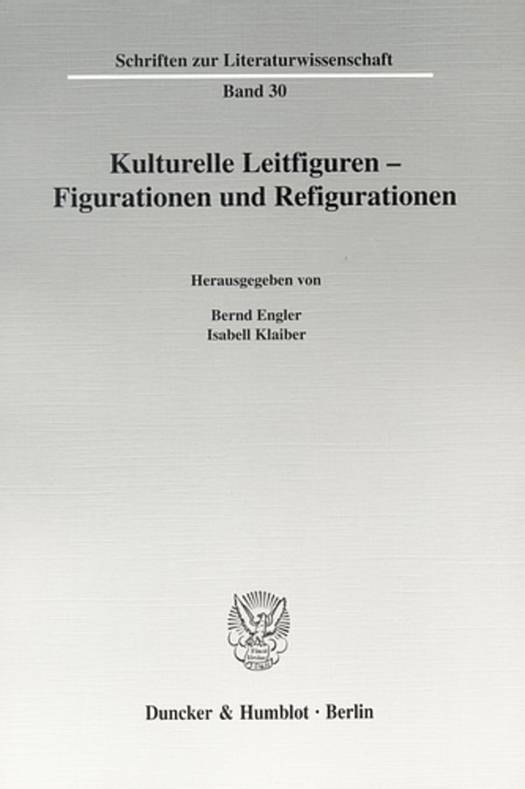 Schriften zur Literaturwissenschaft

Band 30

Kulturelle Leitfiguren –
Figurationen und Refigurationen

Herausgegeben von

Bernd Engler
Isabell Klaiber

Duncker & Humblot · Berlin